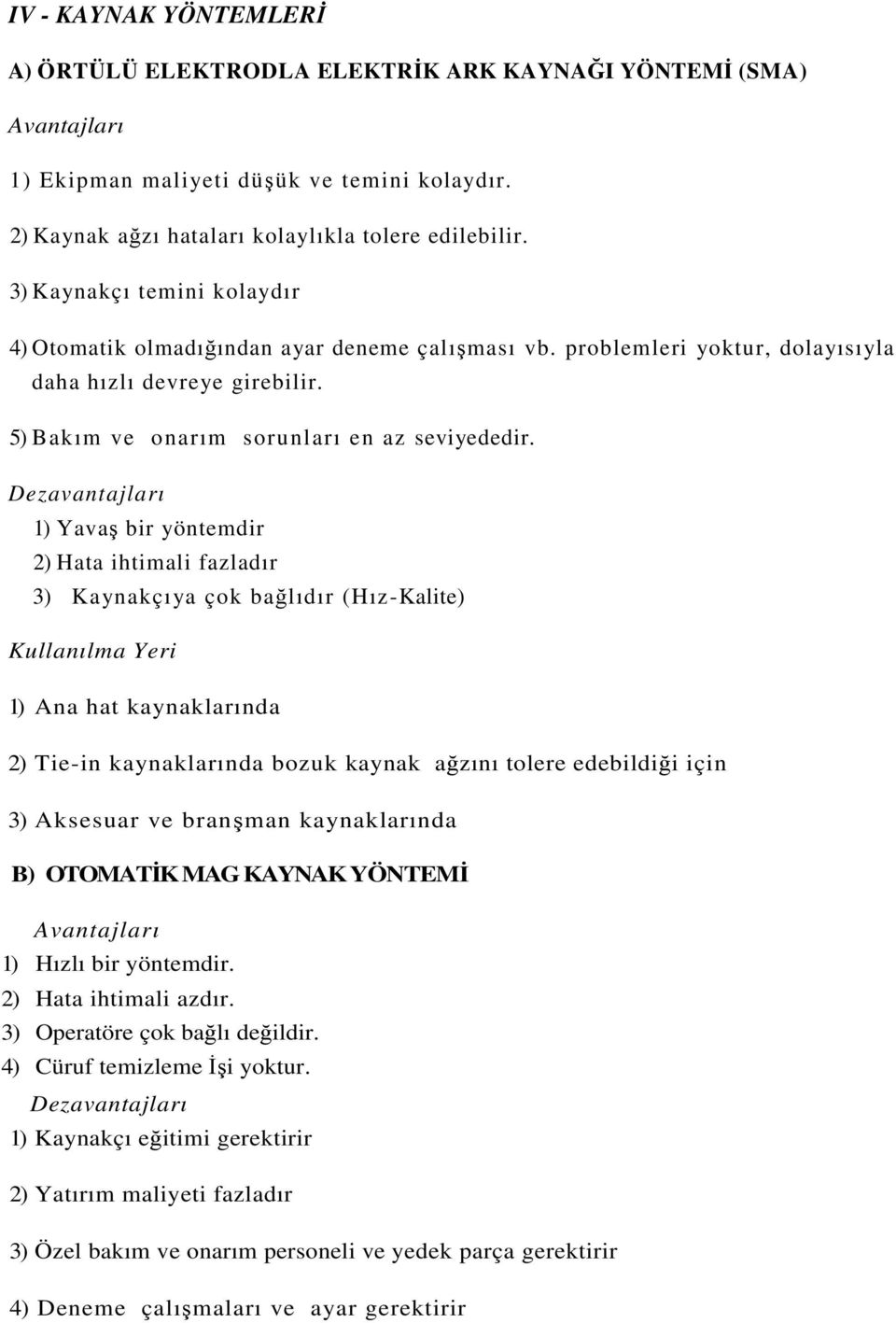 IV - KAYNAK YÖNTEMLERİ

A) ÖRTÜLÜ ELEKTRODLA ELEKTRİK ARK KAYNAĞI YÖNTEMİ (SMA)

Avantajları

1) Ekipman maliyeti düşük ve temini kolaydır.

2) Kaynak ağzı hataları kolaylıkla tolere edilebilir.

3) Kaynakçı temini kolaydır

4) Otomatik olmadığından ayar deneme çalışması vb. problemleri yoktur, dolayısıyla daha hızlı devreye girebilir.

5) Bakım ve onarım sorunları en az seviyededir.

Dezavantajları

1) Yavaş bir yöntemdir

2) Hata ihtimali fazladır

3) Kaynakçıya çok bağlıdır (Hız-Kalite)

Kullanılma Yeri

1) Ana hat kaynaklarında

2) Tie-in kaynaklarında bozuk kaynak ağzını tolere edebildiği için

3) Aksesuar ve branşman kaynaklarında

B) OTOMATİK MAG KAYNAK YÖNTEMİ

Avantajları

1) Hızlı bir yöntemdir.

2) Hata ihtimali azdır.

3) Operatöre çok bağlı değildir.

4) Cüruf temizleme İşi yoktur.

Dezavantajları

1) Kaynakçı eğitimi gerektirir

2) Yatırım maliyeti fazladır

3) Özel bakım ve onarım personeli ve yedek parça gerektirir

4) Deneme çalışmaları ve ayar gerektirir